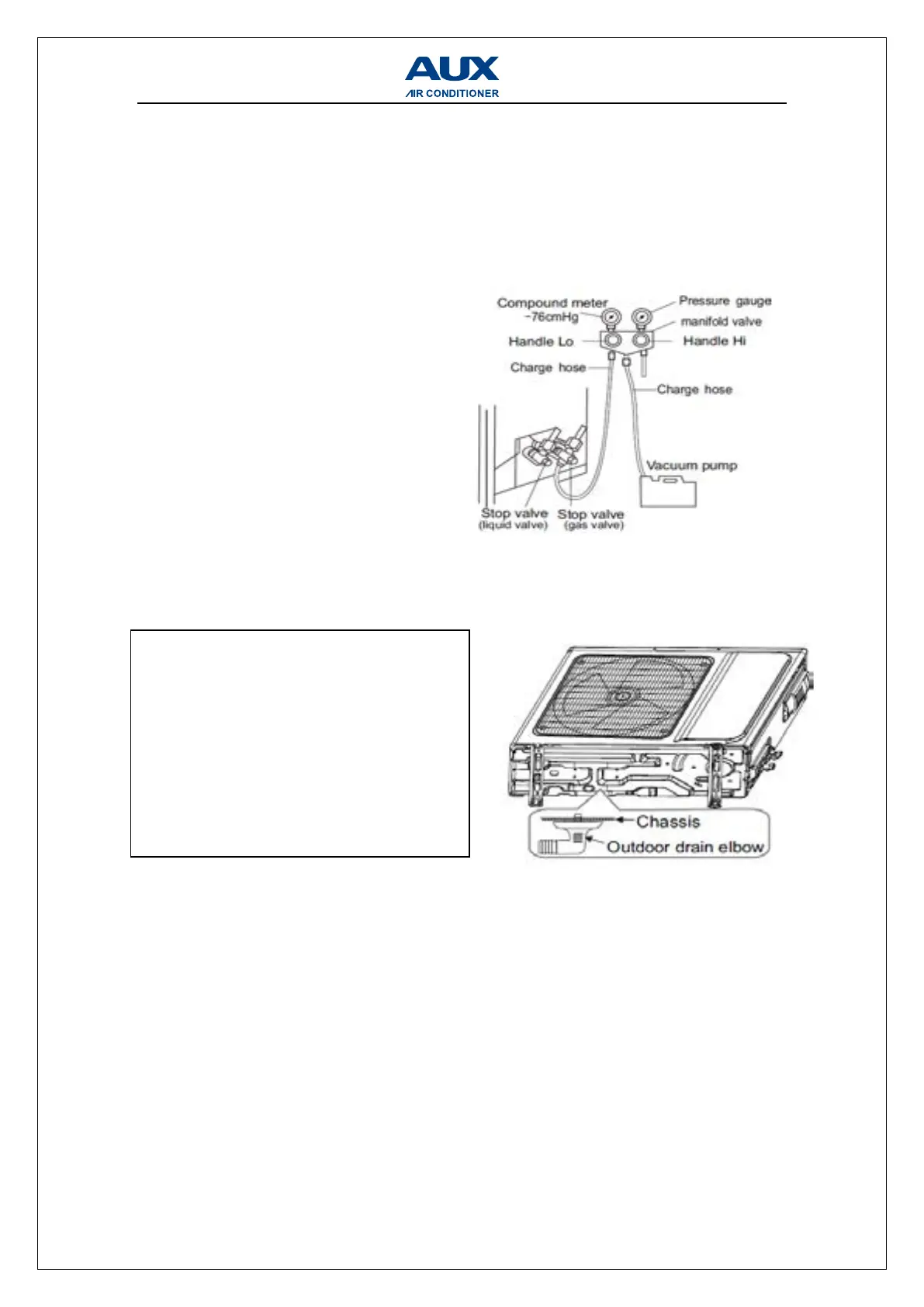 AUX
AIR CONDITIONER

Compound meter
-76cmHg
Pressure gauge
manifold valve
Handle Lo
Handle Hi
Charge hose
Charge hose
Vacuum pump
Stop valve
(liquid valve)
Stop valve
(gas valve)

Chassis
Outdoor drain elbow